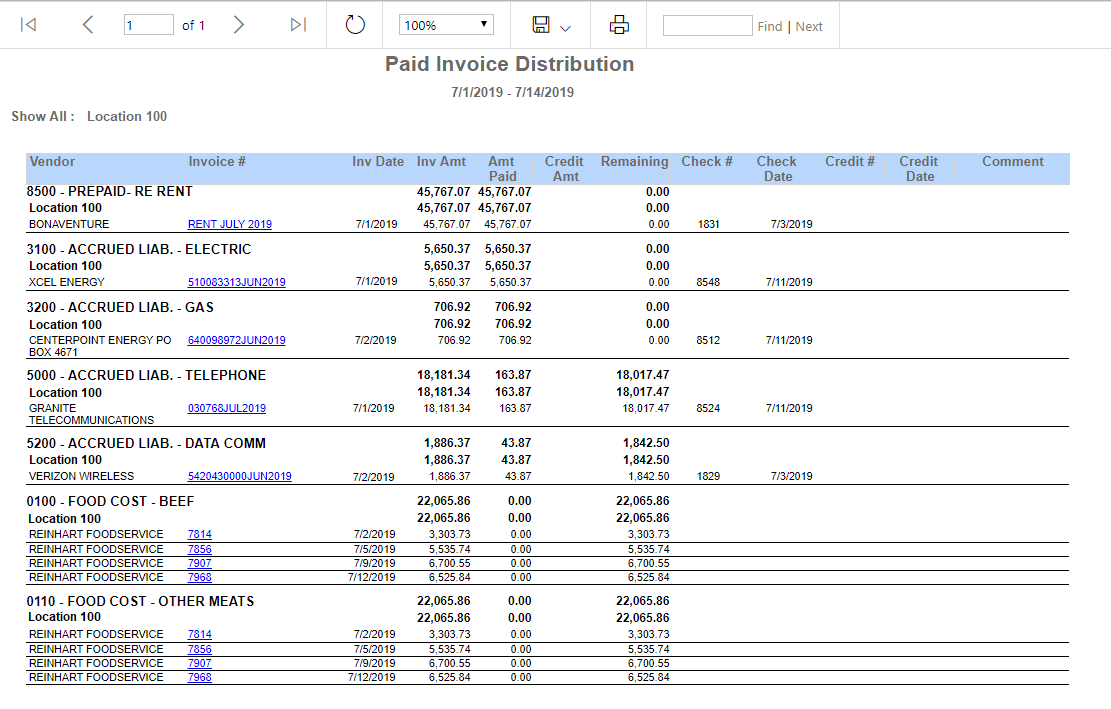 1 of 1 100% Find | Next

Paid Invoice Distribution

7/1/2019 - 7/14/2019

Show All : Location 100

| Vendor | Invoice # | Inv Date | Inv Amt | Amt Paid | Credit Amt | Remaining | Check # | Check Date | Credit # | Credit Date | Comment |
|---|---|---|---|---|---|---|---|---|---|---|---|
| 8500 - PREPAID- RE RENT | | | 45,767.07 | 45,767.07 | | 0.00 | | | | | |
| Location 100 | | | 45,767.07 | 45,767.07 | | 0.00 | | | | | |
| BONAVENTURE | RENT JULY 2019 | 7/1/2019 | 45,767.07 | 45,767.07 | | 0.00 | 1831 | 7/3/2019 | | | |
| 3100 - ACCRUED LIAB. - ELECTRIC | | | 5,650.37 | 5,650.37 | | 0.00 | | | | | |
| Location 100 | | | 5,650.37 | 5,650.37 | | 0.00 | | | | | |
| XCEL ENERGY | 510083313JUN2019 | 7/1/2019 | 5,650.37 | 5,650.37 | | 0.00 | 8548 | 7/11/2019 | | | |
| 3200 - ACCRUED LIAB. - GAS | | | 706.92 | 706.92 | | 0.00 | | | | | |
| Location 100 | | | 706.92 | 706.92 | | 0.00 | | | | | |
| CENTERPOINT ENERGY PO BOX 4671 | 640098972JUN2019 | 7/2/2019 | 706.92 | 706.92 | | 0.00 | 8512 | 7/11/2019 | | | |
| 5000 - ACCRUED LIAB. - TELEPHONE | | | 18,181.34 | 163.87 | | 18,017.47 | | | | | |
| Location 100 | | | 18,181.34 | 163.87 | | 18,017.47 | | | | | |
| GRANITE TELECOMMUNICATIONS | 030768JUL2019 | 7/1/2019 | 18,181.34 | 163.87 | | 18,017.47 | 8524 | 7/11/2019 | | | |
| 5200 - ACCRUED LIAB. - DATA COMM | | | 1,886.37 | 43.87 | | 1,842.50 | | | | | |
| Location 100 | | | 1,886.37 | 43.87 | | 1,842.50 | | | | | |
| VERIZON WIRELESS | 5420430000JUN2019 | 7/2/2019 | 1,886.37 | 43.87 | | 1,842.50 | 1829 | 7/3/2019 | | | |
| 0100 - FOOD COST - BEEF | | | 22,065.86 | 0.00 | | 22,065.86 | | | | | |
| Location 100 | | | 22,065.86 | 0.00 | | 22,065.86 | | | | | |
| REINHART FOODSERVICE | 7814 | 7/2/2019 | 3,303.73 | 0.00 | | 3,303.73 | | | | | |
| REINHART FOODSERVICE | 7856 | 7/5/2019 | 5,535.74 | 0.00 | | 5,535.74 | | | | | |
| REINHART FOODSERVICE | 7907 | 7/9/2019 | 6,700.55 | 0.00 | | 6,700.55 | | | | | |
| REINHART FOODSERVICE | 7968 | 7/12/2019 | 6,525.84 | 0.00 | | 6,525.84 | | | | | |
| 0110 - FOOD COST - OTHER MEATS | | | 22,065.86 | 0.00 | | 22,065.86 | | | | | |
| Location 100 | | | 22,065.86 | 0.00 | | 22,065.86 | | | | | |
| REINHART FOODSERVICE | 7814 | 7/2/2019 | 3,303.73 | 0.00 | | 3,303.73 | | | | | |
| REINHART FOODSERVICE | 7856 | 7/5/2019 | 5,535.74 | 0.00 | | 5,535.74 | | | | | |
| REINHART FOODSERVICE | 7907 | 7/9/2019 | 6,700.55 | 0.00 | | 6,700.55 | | | | | |
| REINHART FOODSERVICE | 7968 | 7/12/2019 | 6,525.84 | 0.00 | | 6,525.84 | | | | | |